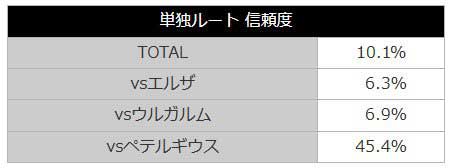 | 単独ルート 信頼度 | |
|---|---|
| TOTAL | 10.1% |
| vsエルザ | 6.3% |
| vsウルガルム | 6.9% |
| vsペテルギウス | 45.4% |